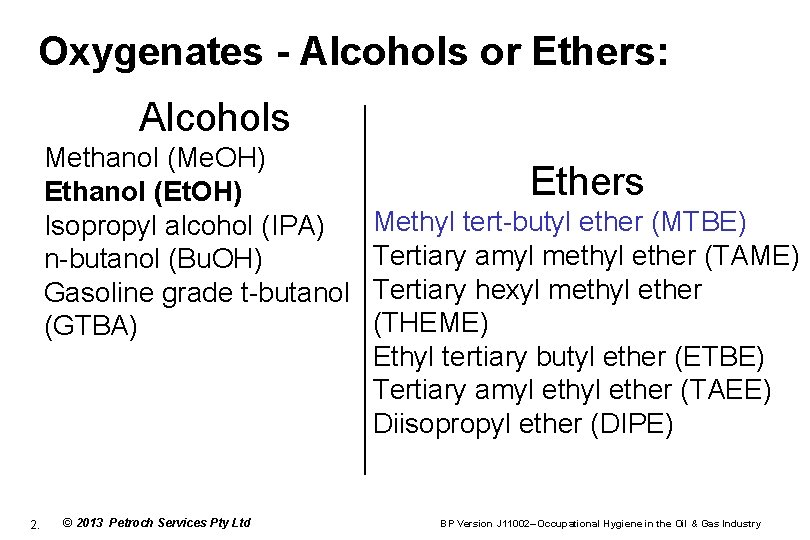 Oxygenates - Alcohols or Ethers:

Alcohols

Methanol (MeOH)
Ethanol (EtOH)
Isopropyl alcohol (IPA)
n-butanol (BuOH)
Gasoline grade t-butanol (GTBA)

Ethers

Methyl tert-butyl ether (MTBE)
Tertiary amyl methyl ether (TAME)
Tertiary hexyl methyl ether (THEME)
Ethyl tertiary butyl ether (ETBE)
Tertiary amyl ethyl ether (TAEE)
Diisopropyl ether (DIPE)

2. © 2013 Petroch Services Pty Ltd BP Version J11002–Occupational Hygiene in the Oil & Gas Industry